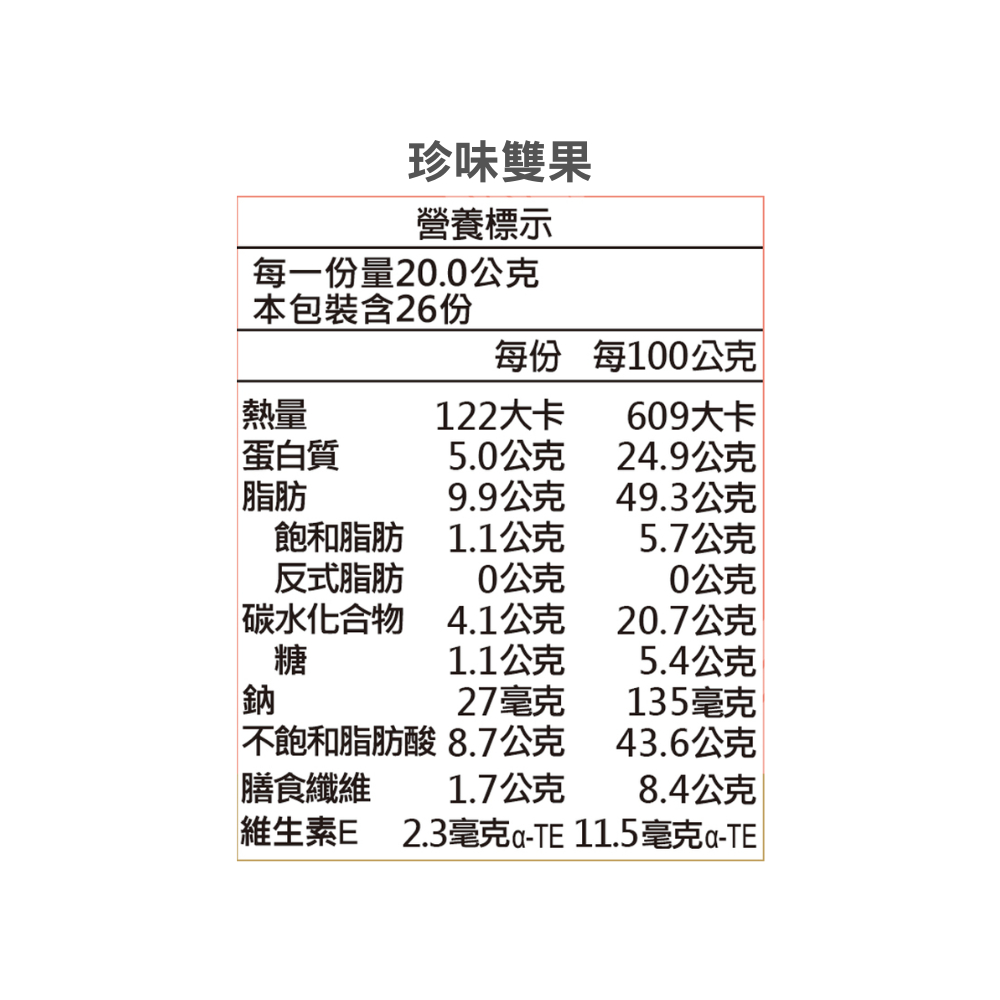 珍味雙果

營養標示

每一份量20.0公克
本包裝含26份

|  | 每份 | 每100公克 |
|---|---|---|
| 熱量 | 122大卡 | 609大卡 |
| 蛋白質 | 5.0公克 | 24.9公克 |
| 脂肪 | 9.9公克 | 49.3公克 |
| 飽和脂肪 | 1.1公克 | 5.7公克 |
| 反式脂肪 | 0公克 | 0公克 |
| 碳水化合物 | 4.1公克 | 20.7公克 |
| 糖 | 1.1公克 | 5.4公克 |
| 鈉 | 27毫克 | 135毫克 |
| 不飽和脂肪酸 | 8.7公克 | 43.6公克 |
| 膳食纖維 | 1.7公克 | 8.4公克 |
| 維生素E | 2.3毫克α-TE | 11.5毫克α-TE |